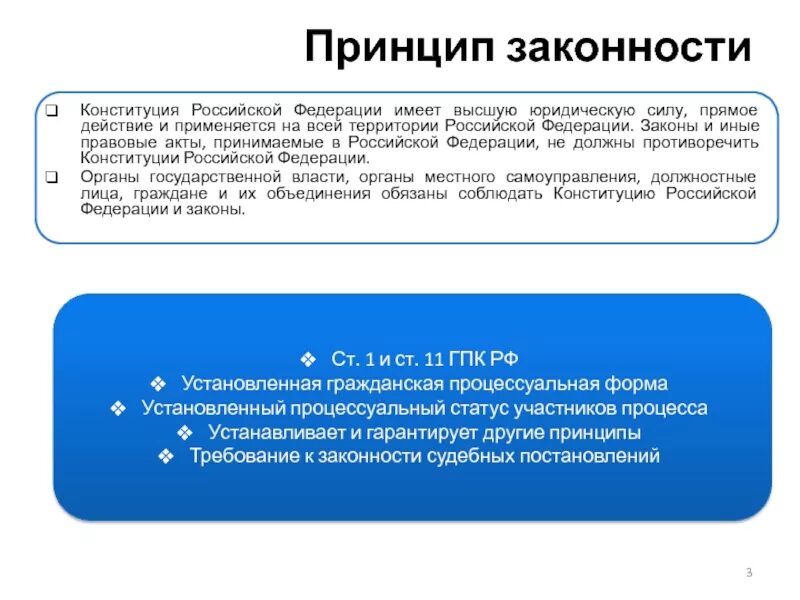 Принцип законности

❑ Конституция Российской Федерации имеет высшую юридическую силу, прямое действие и применяется на всей территории Российской Федерации. Законы и иные правовые акты, принимаемые в Российской Федерации, не должны противоречить Конституции Российской Федерации.

❑ Органы государственной власти, органы местного самоуправления, должностные лица, граждане и их объединения обязаны соблюдать Конституцию Российской Федерации и законы.

❖ Ст. 1 и ст. 11 ГПК РФ
❖ Установленная гражданская процессуальная форма
❖ Установленный процессуальный статус участников процесса
❖ Устанавливает и гарантирует другие принципы
❖ Требование к законности судебных постановлений

3